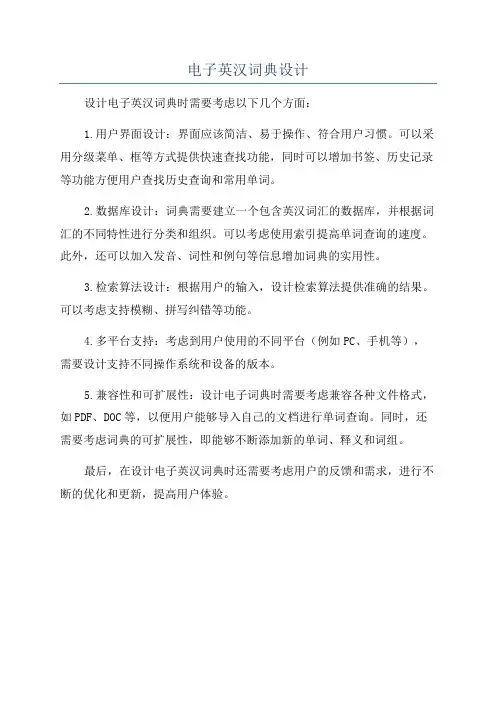 电子英汉词典设计

设计电子英汉词典时需要考虑以下几个方面：

1.用户界面设计：界面应该简洁、易于操作、符合用户习惯。可以采用分级菜单、框等方式提供快速查找功能，同时可以增加书签、历史记录等功能方便用户查找历史查询和常用单词。

2.数据库设计：词典需要建立一个包含英汉词汇的数据库，并根据词汇的不同特性进行分类和组织。可以考虑使用索引提高单词查询的速度。此外，还可以加入发音、词性和例句等信息增加词典的实用性。

3.检索算法设计：根据用户的输入，设计检索算法提供准确的结果。可以考虑支持模糊、拼写纠错等功能。

4.多平台支持：考虑到用户使用的不同平台（例如PC、手机等），需要设计支持不同操作系统和设备的版本。

5.兼容性和可扩展性：设计电子词典时需要考虑兼容各种文件格式，如PDF、DOC等，以便用户能够导入自己的文档进行单词查询。同时，还需要考虑词典的可扩展性，即能够不断添加新的单词、释义和词组。

最后，在设计电子英汉词典时还需要考虑用户的反馈和需求，进行不断的优化和更新，提高用户体验。